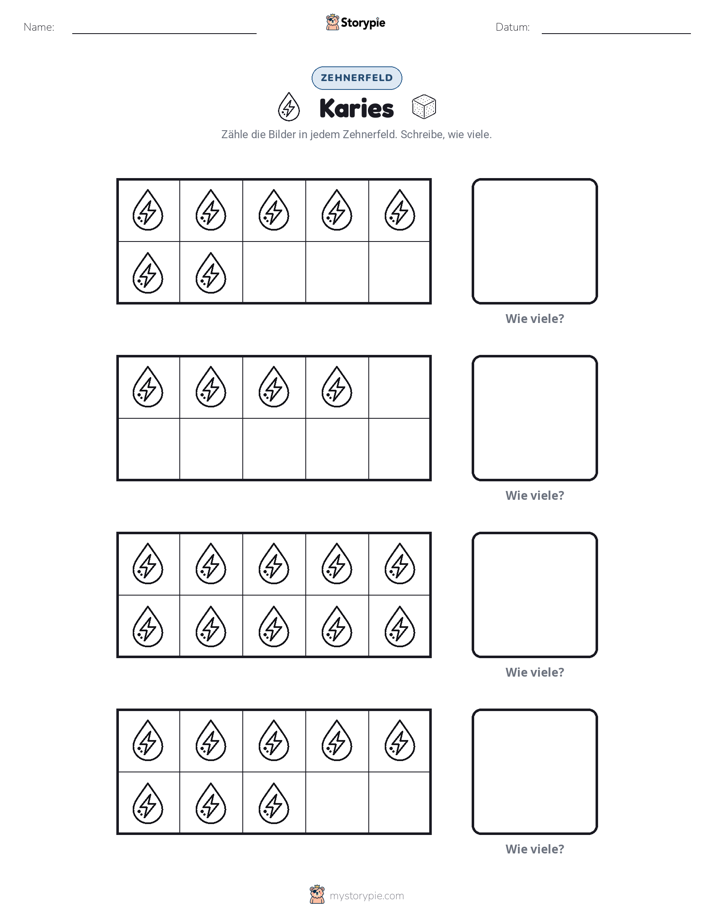 Name: ____ Storypie Datum: ____

ZEHNERFELD

Karies

Zähle die Bilder in jedem Zehnerfeld. Schreibe, wie viele.

Wie viele?

Wie viele?

Wie viele?

Wie viele?

mystorypie.com